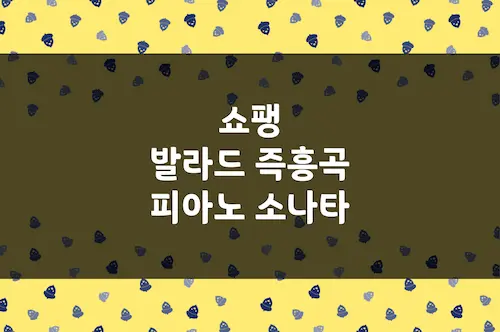 쇼팽
발라드 즉흥곡
피아노 소나타